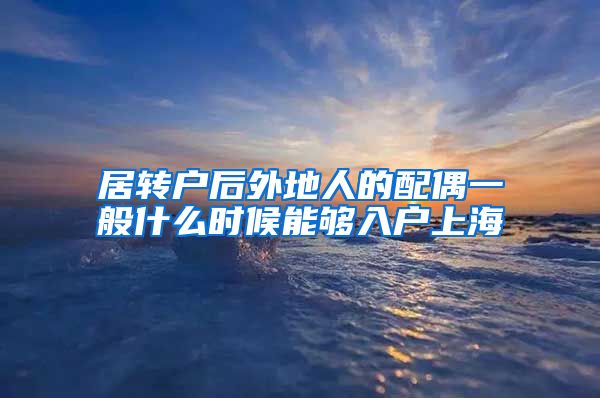 居转户后外地人的配偶一般什么时候能够入户上海